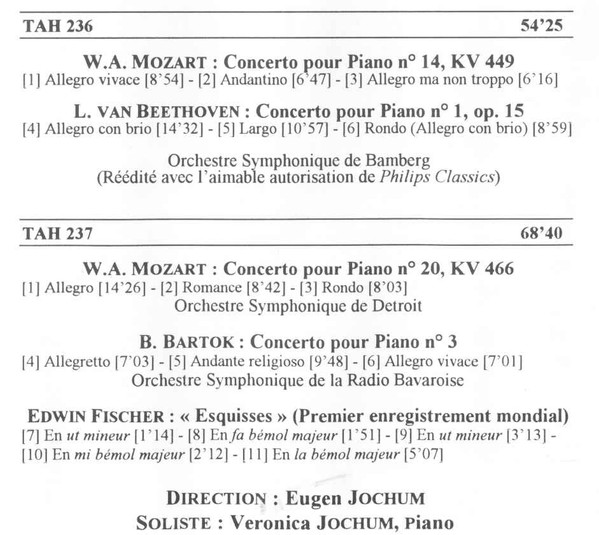 TAH 236 54'25

W.A. MOZART : Concerto pour Piano n° 14, KV 449
[1] Allegro vivace [8'54] - [2] Andantino [6'47] - [3] Allegro ma non troppo [6'16]

L. VAN BEETHOVEN : Concerto pour Piano n° 1, op. 15
[4] Allegro con brio [14'32] - [5] Largo [10'57] - [6] Rondo (Allegro con brio) [8'59]

Orchestre Symphonique de Bamberg
(Réédité avec l'aimable autorisation de Philips Classics)

TAH 237 68'40

W.A. MOZART : Concerto pour Piano n° 20, KV 466
[1] Allegro [14'26] - [2] Romance [8'42] - [3] Rondo [8'03]
Orchestre Symphonique de Detroit

B. BARTOK : Concerto pour Piano n° 3
[4] Allegretto [7'03] - [5] Andante religioso [9'48] - [6] Allegro vivace [7'01]
Orchestre Symphonique de la Radio Bavaroise

EDWIN FISCHER : « Esquisses » (Premier enregistrement mondial)
[7] En ut mineur [1'14] - [8] En fa bémol majeur [1'51] - [9] En ut mineur [3'13] - [10] En mi bémol majeur [2'12] - [11] En la bémol majeur [5'07]

DIRECTION : Eugen JOCHUM
SOLISTE : Veronica JOCHUM, Piano